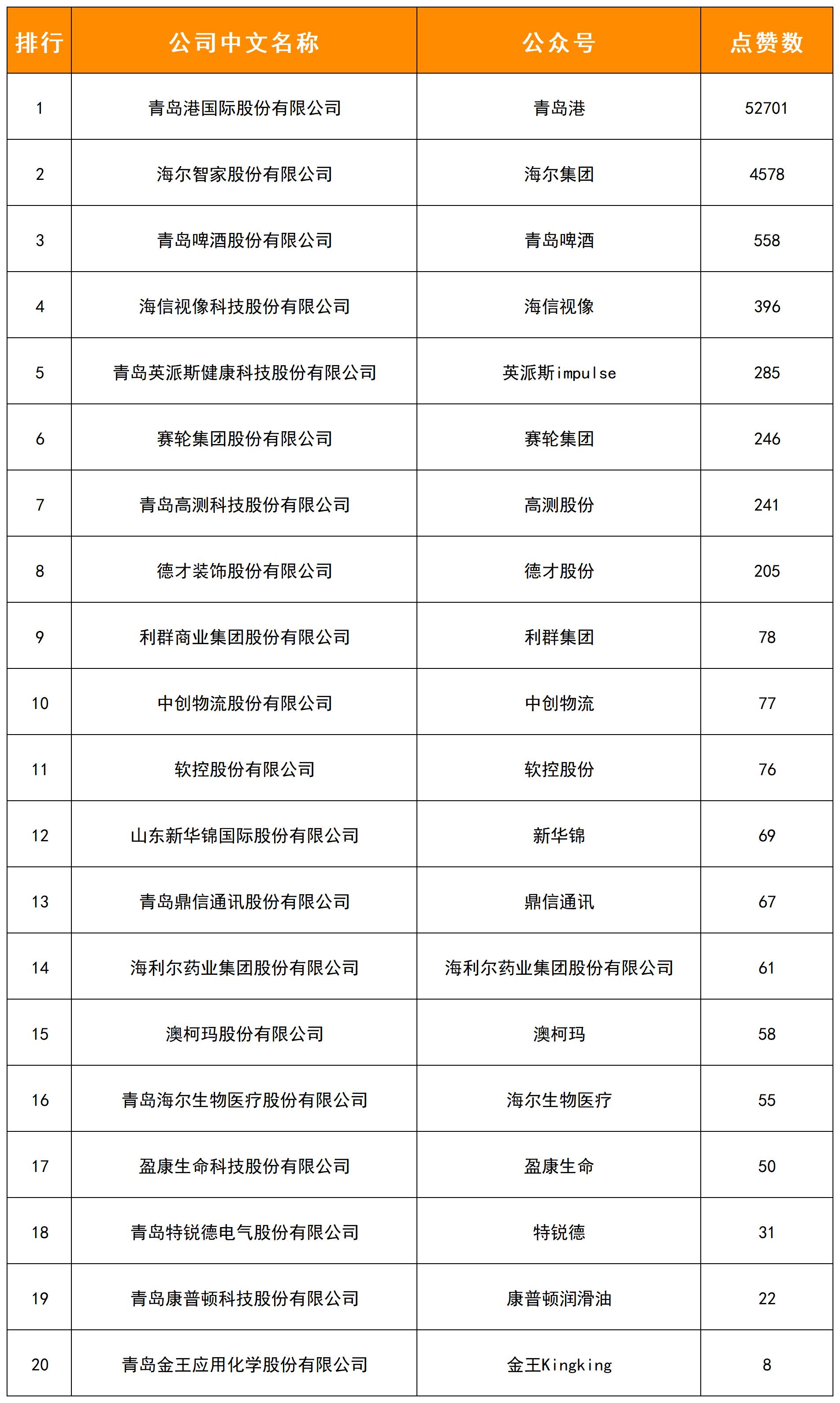 | 排行 | 公司中文名称 | 公众号 | 点赞数 |
|---|---|---|---|
| 1 | 青岛港国际股份有限公司 | 青岛港 | 52701 |
| 2 | 海尔智家股份有限公司 | 海尔集团 | 4578 |
| 3 | 青岛啤酒股份有限公司 | 青岛啤酒 | 558 |
| 4 | 海信视像科技股份有限公司 | 海信视像 | 396 |
| 5 | 青岛英派斯健康科技股份有限公司 | 英派斯impulse | 285 |
| 6 | 赛轮集团股份有限公司 | 赛轮集团 | 246 |
| 7 | 青岛高测科技股份有限公司 | 高测股份 | 241 |
| 8 | 德才装饰股份有限公司 | 德才股份 | 205 |
| 9 | 利群商业集团股份有限公司 | 利群集团 | 78 |
| 10 | 中创物流股份有限公司 | 中创物流 | 77 |
| 11 | 软控股份有限公司 | 软控股份 | 76 |
| 12 | 山东新华锦国际股份有限公司 | 新华锦 | 69 |
| 13 | 青岛鼎信通讯股份有限公司 | 鼎信通讯 | 67 |
| 14 | 海利尔药业集团股份有限公司 | 海利尔药业集团股份有限公司 | 61 |
| 15 | 澳柯玛股份有限公司 | 澳柯玛 | 58 |
| 16 | 青岛海尔生物医疗股份有限公司 | 海尔生物医疗 | 55 |
| 17 | 盈康生命科技股份有限公司 | 盈康生命 | 50 |
| 18 | 青岛特锐德电气股份有限公司 | 特锐德 | 31 |
| 19 | 青岛康普顿科技股份有限公司 | 康普顿润滑油 | 22 |
| 20 | 青岛金王应用化学股份有限公司 | 金王Kingking | 8 |